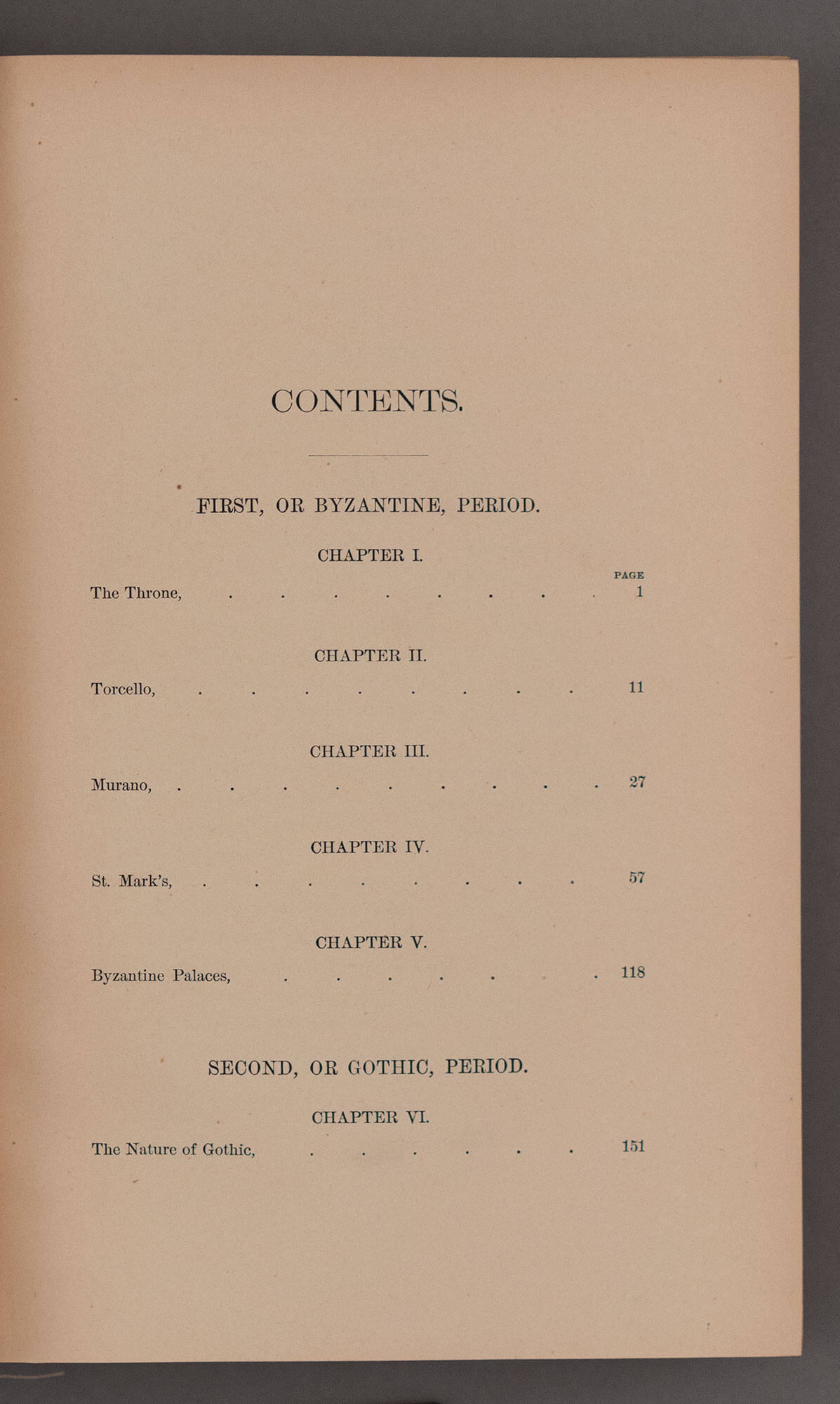 CONTENTS.

FIRST, OR BYZANTINE, PERIOD.

CHAPTER I.

PAGE

The Throne, . . . . . . . . 1

CHAPTER II.

Torcello, . . . . . . . . 11

CHAPTER III.

Murano, . . . . . . . . . 27

CHAPTER IV.

St. Mark's, . . . . . . . . 57

CHAPTER V.

Byzantine Palaces, . . . . . . . 118

SECOND, OR GOTHIC, PERIOD.

CHAPTER VI.

The Nature of Gothic, . . . . . . 151